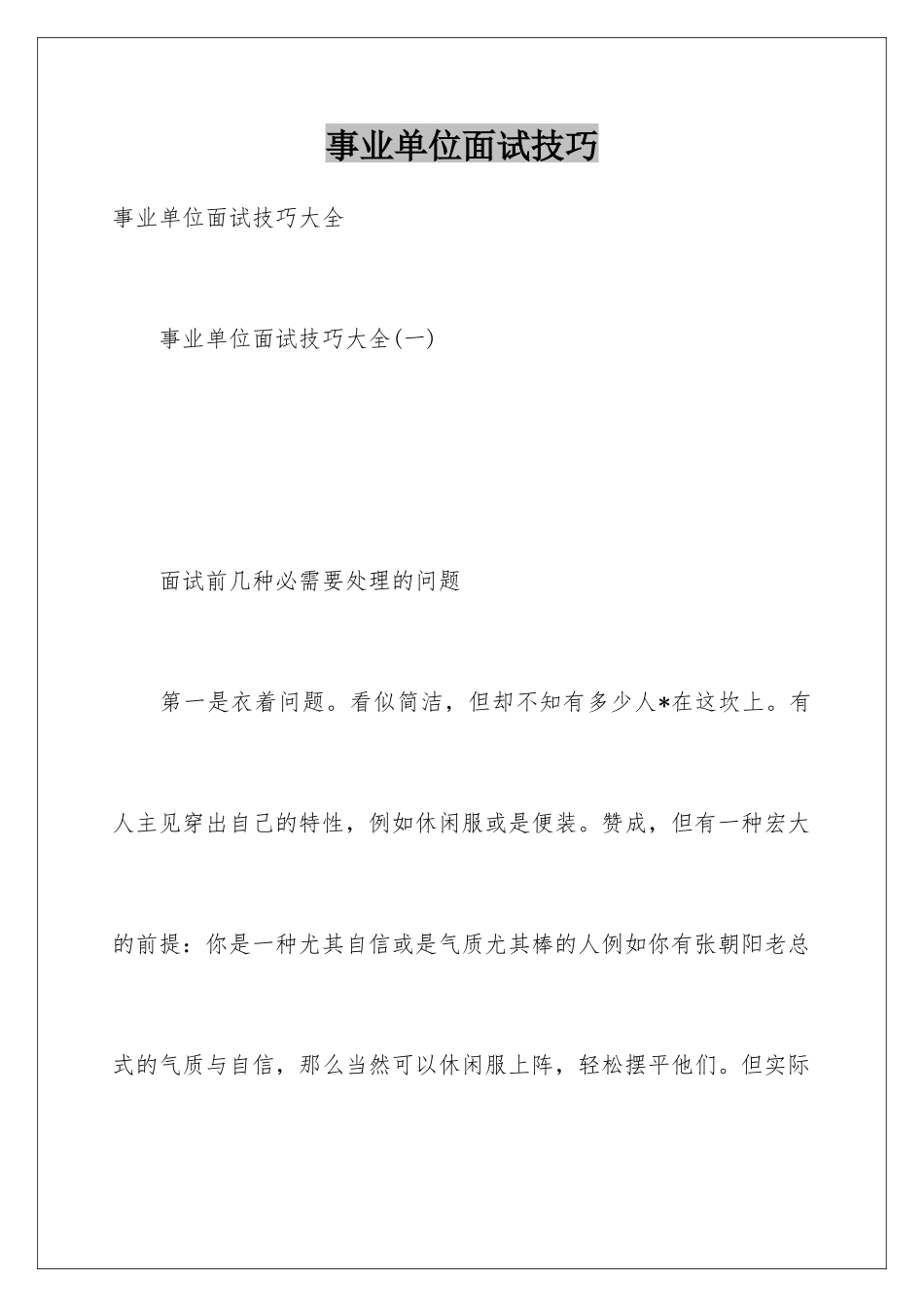 事业单位面试技巧

事业单位面试技巧大全

事业单位面试技巧大全(一)

面试前几种必需要处理的问题

第一是衣着问题。看似简洁，但却不知有多少人*在这坎上。有人主见穿出自己的特性，例如休闲服或是便装。赞成，但有一种宏大的前提：你是一种尤其自信或是气质尤其棒的人例如你有张朝阳老总式的气质与自信，那么当然可以休闲服上阵，轻松摆平他们。但实际